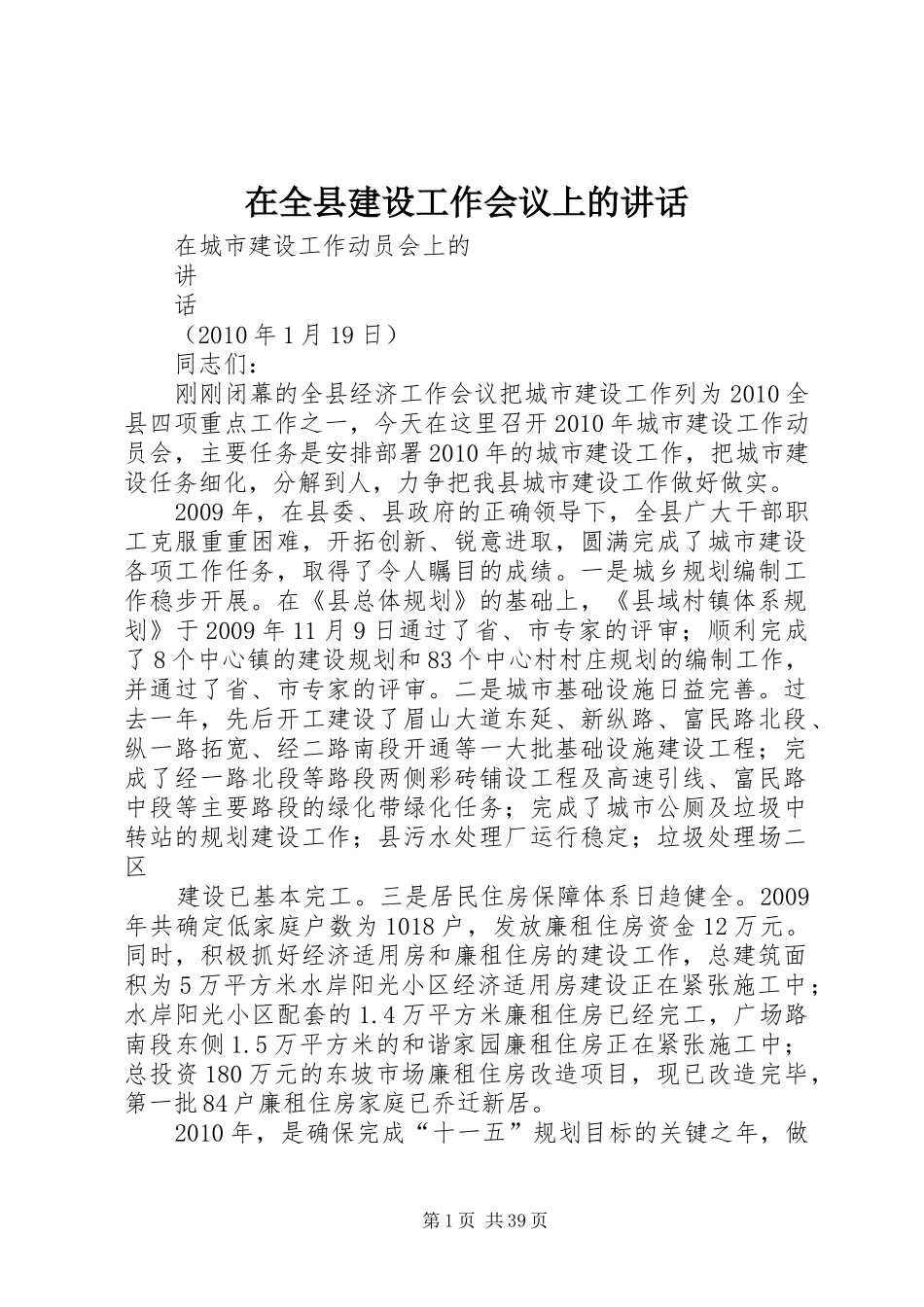 在全县建设工作会议上的讲话

在城市建设工作动员会上的

讲

话

（2010年1月19日）

同志们：

刚刚闭幕的全县经济工作会议把城市建设工作列为2010全县四项重点工作之一，今天在这里召开2010年城市建设工作动员会，主要任务是安排部署2010年的城市建设工作，把城市建设任务细化，分解到人，力争把我县城市建设工作做好做实。

2009年，在县委、县政府的正确领导下，全县广大干部职工克服重重困难，开拓创新、锐意进取，圆满完成了城市建设各项工作任务，取得了令人瞩目的成绩。一是城乡规划编制工作稳步开展。在《县总体规划》的基础上，《县域村镇体系规划》于2009年11月9日通过了省、市专家的评审；顺利完成了8个中心镇的建设规划和83个中心村村庄规划的编制工作，并通过了省、市专家的评审。二是城市基础设施日益完善。过去一年，先后开工建设了眉山大道东延、新纵路、富民路北段、纵一路拓宽、经二路南段开通等一大批基础设施建设工程；完成了经一路北段等路段两侧彩砖铺设工程及高速引线、富民路中段等主要路段的绿化带绿化任务；完成了城市公厕及垃圾中转站的规划建设工作；县污水处理厂运行稳定；垃圾处理场二区

建设已基本完工。三是居民住房保障体系日趋健全。2009年共确定低家庭户数为1018户，发放廉租住房资金12万元。同时，积极抓好经济适用房和廉租住房的建设工作，总建筑面积为5万平方米水岸阳光小区经济适用房建设正在紧张施工中；水岸阳光小区配套的1.4万平方米廉租住房已经完工，广场路南段东侧1.5万平方米的和谐家园廉租住房正在紧张施工中；总投资180万元的东坡市场廉租住房改造项目，现已改造完毕，第一批84户廉租住房家庭已乔迁新居。

2010年，是确保完成“十一五”规划目标的关键之年，做

第1页 共39页